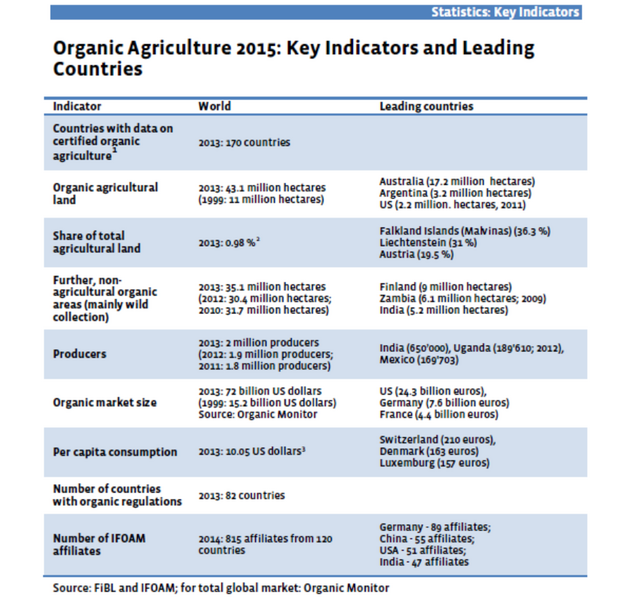 Statistics: Key Indicators

Organic Agriculture 2015: Key Indicators and Leading Countries

| Indicator | World | Leading countries |
|---|---|---|
| Countries with data on certified organic agriculture$^1$ | 2013: 170 countries | |
| Organic agricultural land | 2013: 43.1 million hectares (1999: 11 million hectares) | Australia (17.2 million hectares) Argentina (3.2 million hectares) US (2.2 million. hectares, 2011) |
| Share of total agricultural land | 2013: 0.98 %$^2$ | Falkland Islands (Malvinas) (36.3 %) Liechtenstein (31 %) Austria (19.5 %) |
| Further, non-agricultural organic areas (mainly wild collection) | 2013: 35.1 million hectares (2012: 30.4 million hectares; 2010: 31.7 million hectares) | Finland (9 million hectares) Zambia (6.1 million hectares; 2009) India (5.2 million hectares) |
| Producers | 2013: 2 million producers (2012: 1.9 million producers; 2011: 1.8 million producers) | India (650'000), Uganda (189'610; 2012), Mexico (169'703) |
| Organic market size | 2013: 72 billion US dollars (1999: 15.2 billion US dollars) Source: Organic Monitor | US (24.3 billion euros), Germany (7.6 billion euros) France (4.4 billion euros) |
| Per capita consumption | 2013: 10.05 US dollars$^3$ | Switzerland (210 euros), Denmark (163 euros) Luxemburg (157 euros) |
| Number of countries with organic regulations | 2013: 82 countries | |
| Number of IFOAM affiliates | 2014: 815 affiliates from 120 countries | Germany - 89 affiliates; China - 55 affiliates; USA - 51 affiliates; India - 47 affiliates |

Source: FiBL and IFOAM; for total global market: Organic Monitor